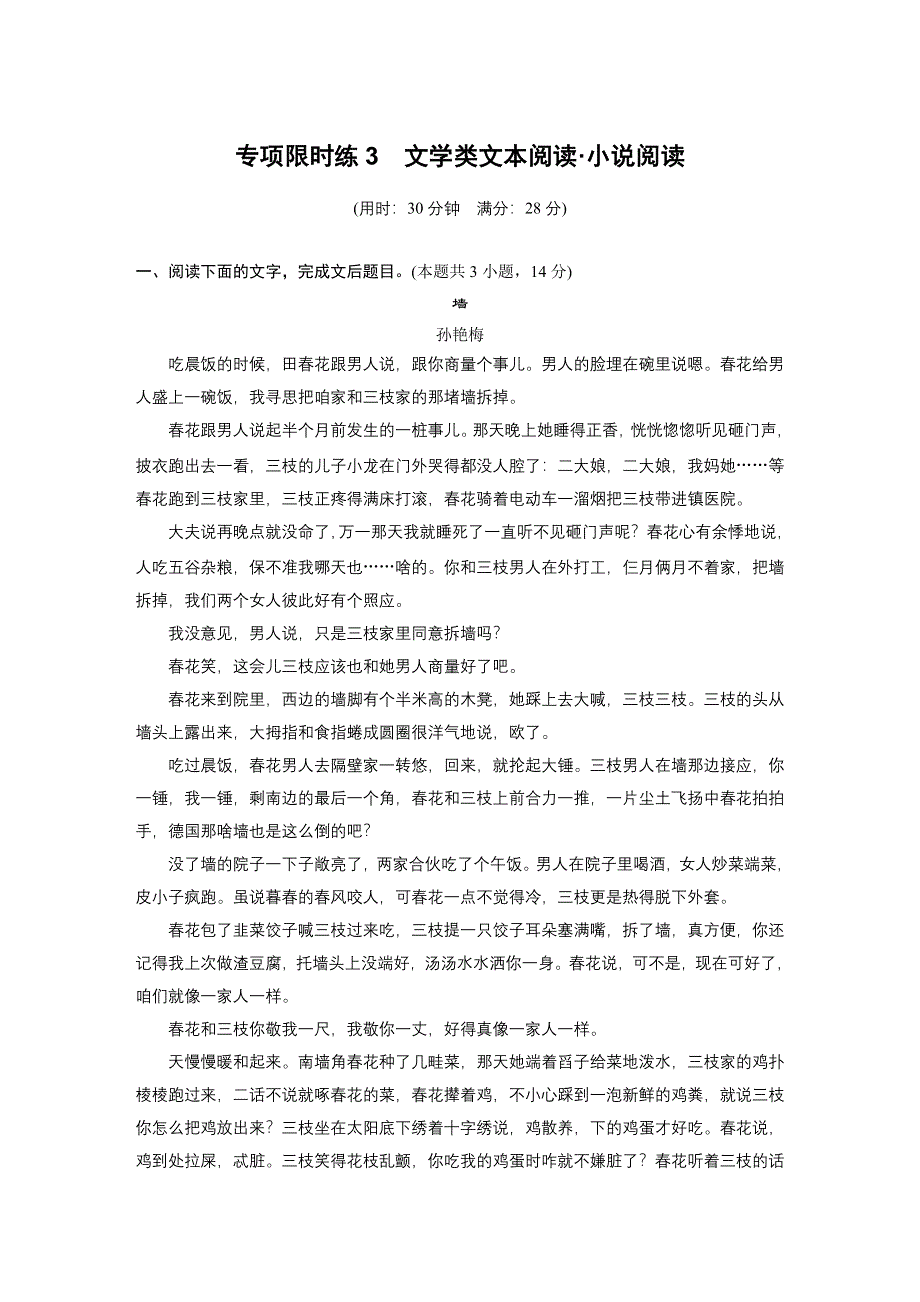 专项限时练 3　文学类文本阅读·小说阅读

(用时：30 分钟　满分：28 分)

一、阅读下面的文字，完成文后题目。(本题共 3 小题，14 分)

墙

孙艳梅

吃晨饭的时候，田春花跟男人说，跟你商量个事儿。男人的脸埋在碗里说嗯。春花给男人盛上一碗饭，我寻思把咱家和三枝家的那堵墙拆掉。

春花跟男人说起半个月前发生的一桩事儿。那天晚上她睡得正香，恍恍惚惚听见砸门声，披衣跑出去一看，三枝的儿子小龙在门外哭得都没人腔了：二大娘，二大娘，我妈她……等春花跑到三枝家里，三枝正疼得满床打滚，春花骑着电动车一溜烟把三枝带进镇医院。

大夫说再晚点就没命了，万一那天我就睡死了一直听不见砸门声呢？春花心有余悸地说，人吃五谷杂粮，保不准我哪天也……啥的。你和三枝男人在外打工，仨月俩月不着家，把墙拆掉，我们两个女人彼此好有个照应。

我没意见，男人说，只是三枝家里同意拆墙吗？

春花笑，这会儿三枝应该也和她男人商量好了吧。

春花来到院里，西边的墙脚有个半米高的木凳，她踩上去大喊，三枝三枝。三枝的头从墙头上露出来，大拇指和食指蜷成圆圈很洋气地说，欧了。

吃过晨饭，春花男人去隔壁家一转悠，回来，就抡起大锤。三枝男人在墙那边接应，你一锤，我一锤，剩南边的最后一个角，春花和三枝上前合力一推，一片尘土飞扬中春花拍拍手，德国那啥墙也是这么倒的吧？

没了墙的院子一下子敞亮了，两家合伙吃了个午饭。男人在院子里喝酒，女人炒菜端菜，皮小子疯跑。虽说暮春的春风咬人，可春花一点不觉得冷，三枝更是热得脱下外套。

春花包了韭菜饺子喊三枝过来吃，三枝提一只饺子耳朵塞满嘴，拆了墙，真方便，你还记得我上次做渣豆腐，托墙头上没端好，汤汤水水洒你一身。春花说，可不是，现在可好了，咱们就像一家人一样。

春花和三枝你敬我一尺，我敬你一丈，好得真像一家人一样。

天慢慢暖和起来。南墙角春花种了几畦菜，那天她端着舀子给菜地泼水，三枝家的鸡扑棱棱跑过来，二话不说就啄春花的菜，春花撵着鸡，不小心踩到一泡新鲜的鸡粪，就说三枝你怎么把鸡放出来？三枝坐在太阳底下绣着十字绣说，鸡散养，下的鸡蛋才好吃。春花说，鸡到处拉屎，忒脏。三枝笑得花枝乱颤，你吃我的鸡蛋时咋就不嫌脏了？春花听着三枝的话